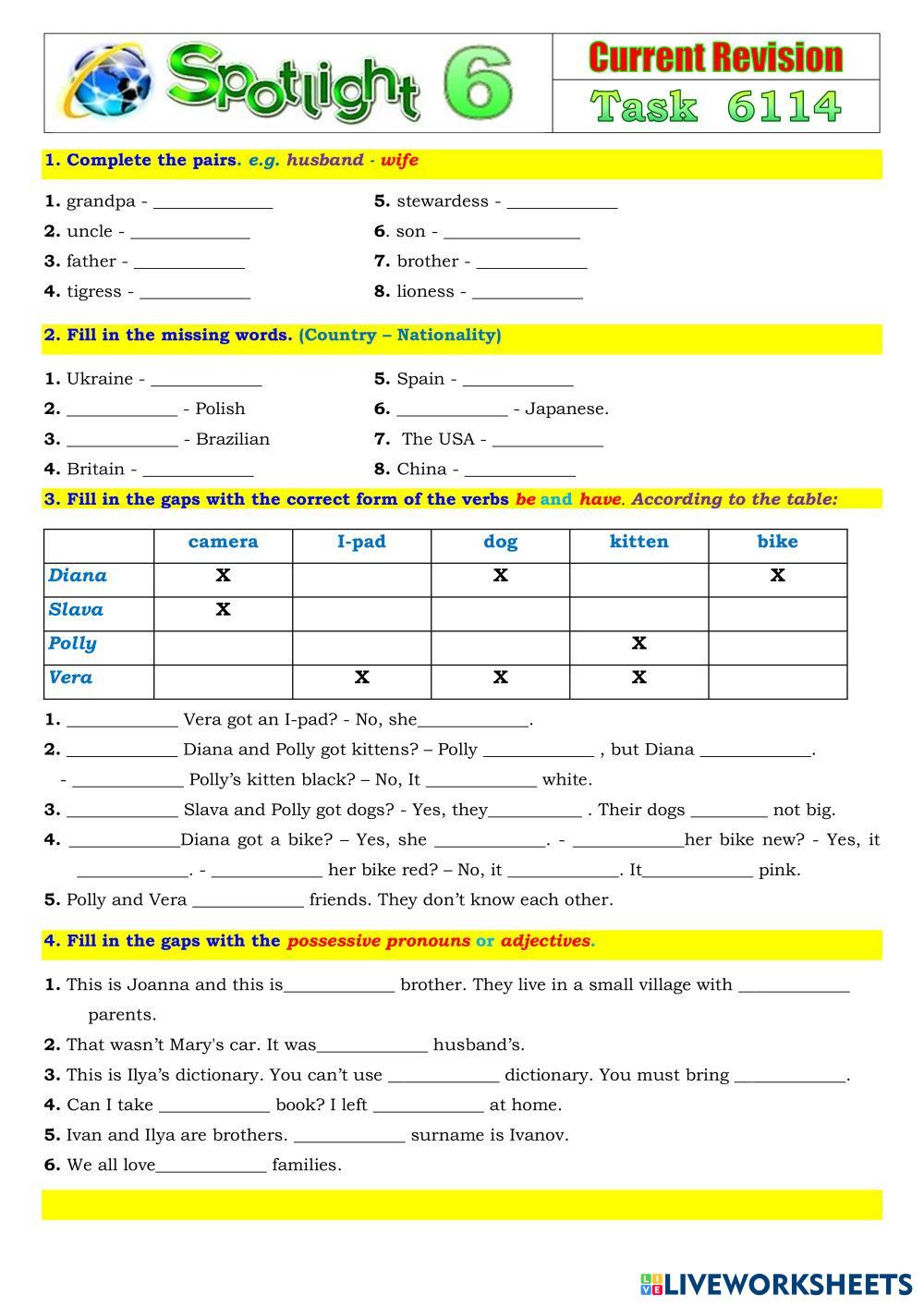 Spotlight 6

Current Revision

Task 6114

1. Complete the pairs. e.g. husband - wife

1. grandpa - ____________
2. uncle - ____________
3. father - ____________
4. tigress - ____________

5. stewardess - ____________
6. son - ____________
7. brother - ____________
8. lioness - ____________

2. Fill in the missing words. (Country – Nationality)

1. Ukraine - ____________
2. ____________ - Polish
3. ____________ - Brazilian
4. Britain - ____________

5. Spain - ____________
6. ____________ - Japanese.
7. The USA - ____________
8. China - ____________

3. Fill in the gaps with the correct form of the verbs be and have. According to the table:

| | camera | I-pad | dog | kitten | bike |
|---|---|---|---|---|---|
| Diana | X | | X | | X |
| Slava | X | | | | |
| Polly | | | | X | |
| Vera | | X | X | X | |

1. ____________ Vera got an I-pad? - No, she____________.
2. ____________ Diana and Polly got kittens? – Polly ____________ , but Diana ____________.
- ____________ Polly's kitten black? – No, It ____________ white.
3. ____________ Slava and Polly got dogs? - Yes, they__________ . Their dogs ________ not big.
4. ____________Diana got a bike? – Yes, she ____________. - ____________her bike new? - Yes, it ____________. - ____________ her bike red? – No, it ____________. It____________ pink.
5. Polly and Vera ____________ friends. They don't know each other.

4. Fill in the gaps with the possessive pronouns or adjectives.

1. This is Joanna and this is____________ brother. They live in a small village with ____________ parents.
2. That wasn't Mary's car. It was____________ husband's.
3. This is Ilya's dictionary. You can't use ____________ dictionary. You must bring ____________.
4. Can I take ____________ book? I left ____________ at home.
5. Ivan and Ilya are brothers. ____________ surname is Ivanov.
6. We all love____________ families.

LIVEWORKSHEETS